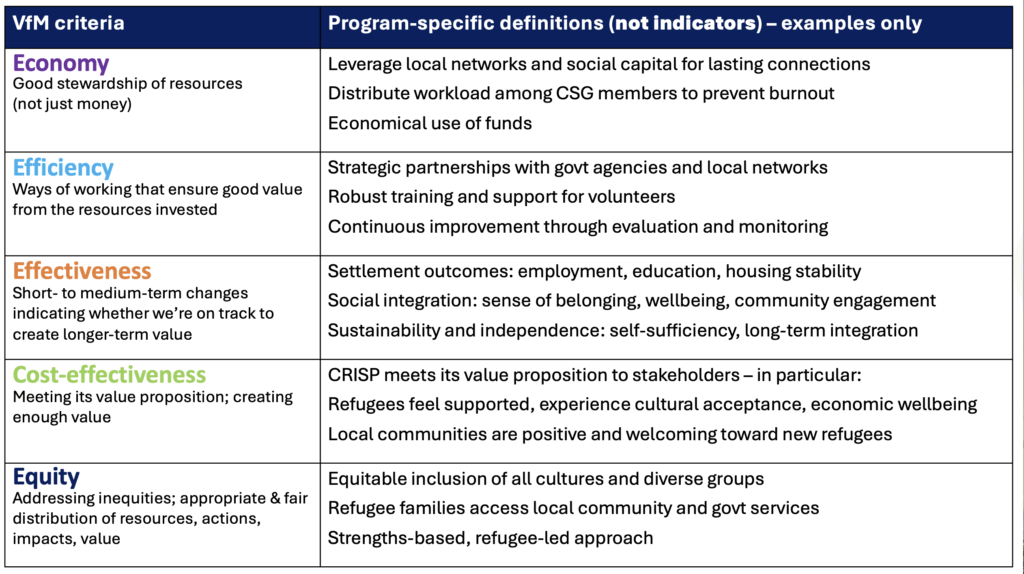 | VfM criteria | Program-specific definitions (not indicators) – examples only |
|---|---|
| Economy Good stewardship of resources (not just money) | Leverage local networks and social capital for lasting connections Distribute workload among CSG members to prevent burnout Economical use of funds |
| Efficiency Ways of working that ensure good value from the resources invested | Strategic partnerships with govt agencies and local networks Robust training and support for volunteers Continuous improvement through evaluation and monitoring |
| Effectiveness Short- to medium-term changes indicating whether we're on track to create longer-term value | Settlement outcomes: employment, education, housing stability Social integration: sense of belonging, wellbeing, community engagement Sustainability and independence: self-sufficiency, long-term integration |
| Cost-effectiveness Meeting its value proposition; creating enough value | CRISP meets its value proposition to stakeholders – in particular: Refugees feel supported, experience cultural acceptance, economic wellbeing Local communities are positive and welcoming toward new refugees |
| Equity Addressing inequities; appropriate & fair distribution of resources, actions, impacts, value | Equitable inclusion of all cultures and diverse groups Refugee families access local community and govt services Strengths-based, refugee-led approach |